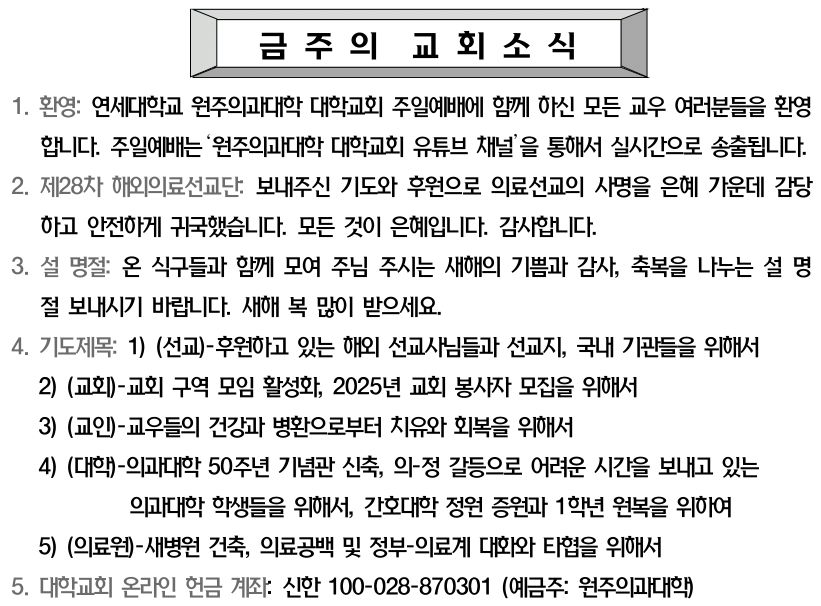 금 주 의 교 회 소 식

1. 환영: 연세대학교 원주의과대학 대학교회 주일예배에 함께 하신 모든 교우 여러분들을 환영합니다. 주일예배는 '원주의과대학 대학교회 유튜브 채널'을 통해서 실시간으로 송출됩니다.

2. 제28차 해외의료선교단: 보내주신 기도와 후원으로 의료선교의 사명을 은혜 가운데 감당하고 안전하게 귀국했습니다. 모든 것이 은혜입니다. 감사합니다.

3. 설 명절: 온 식구들과 함께 모여 주님 주시는 새해의 기쁨과 감사, 축복을 나누는 설 명절 보내시기 바랍니다. 새해 복 많이 받으세요.

4. 기도제목: 1) (선교)-후원하고 있는 해외 선교사님들과 선교지, 국내 기관들을 위해서

2) (교회)-교회 구역 모임 활성화, 2025년 교회 봉사자 모집을 위해서

3) (교인)-교우들의 건강과 병환으로부터 치유와 회복을 위해서

4) (대학)-의과대학 50주년 기념관 신축, 의-정 갈등으로 어려운 시간을 보내고 있는 의과대학 학생들을 위해서, 간호대학 정원 증원과 1학년 원복을 위하여

5) (의료원)-새병원 건축, 의료공백 및 정부-의료계 대화와 타협을 위해서

5. 대학교회 온라인 헌금 계좌: 신한 100-028-870301 (예금주: 원주의과대학)